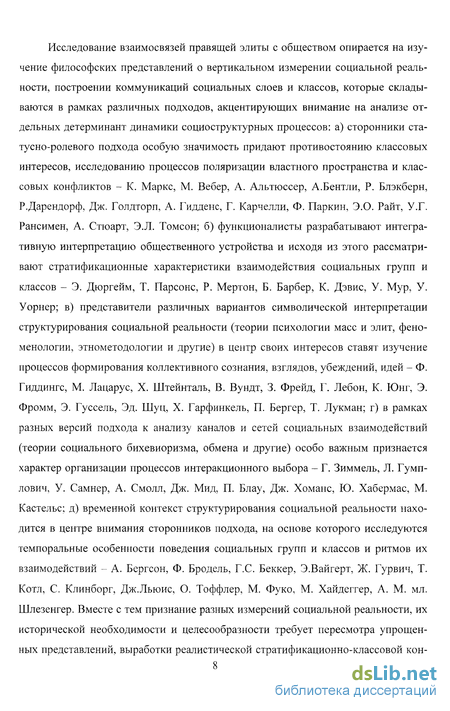 Исследование взаимосвязей правящей элиты с обществом опирается на изучение философских представлений о вертикальном измерении социальной реальности, построении коммуникаций социальных слоев и классов, которые складываются в рамках различных подходов, акцентирующих внимание на анализе отдельных детерминант динамики социоструктурных процессов: а) сторонники статусно-ролевого подхода особую значимость придают противостоянию классовых интересов, исследованию процессов поляризации властного пространства и классовых конфликтов – К. Маркс, М. Вебер, А. Альтюссер, А.Бентли, Р. Блэкберн, Р.Дарендорф, Дж. Голдторп, А. Гидденс, Г. Карчелли, Ф. Паркин, Э.О. Райт, У.Г. Рансимен, А. Стюарт, Э.Л. Томсон; б) функционалисты разрабатывают интегративную интерпретацию общественного устройства и исходя из этого рассматривают стратификационные характеристики взаимодействия социальных групп и классов – Э. Дюргейм, Т. Парсонс, Р. Мертон, Б. Барбер, К. Дэвис, У. Мур, У. Уорнер; в) представители различных вариантов символической интерпретации структурирования социальной реальности (теории психологии масс и элит, феноменологии, этнометодологии и другие) в центр своих интересов ставят изучение процессов формирования коллективного сознания, взглядов, убеждений, идей – Ф. Гиддингс, М. Лацарус, Х. Штейнталь, В. Вундт, З. Фрейд, Г. Лебон, К. Юнг, Э. Фромм, Э. Гуссель, Эд. Шуц, Х. Гарфинкель, П. Бергер, Т. Лукман; г) в рамках разных версий подхода к анализу каналов и сетей социальных взаимодействий (теории социального бихевиоризма, обмена и другие) особо важным признается характер организации процессов интеракционного выбора – Г. Зиммель, Л. Гумплович, У. Самнер, А. Смолл, Дж. Мид, П. Блау, Дж. Хоманс, Ю. Хабермас, М. Кастельс; д) временной контекст структурирования социальной реальности находится в центре внимания сторонников подхода, на основе которого исследуются темпоральные особенности поведения социальных групп и классов и ритмов их взаимодействий – А. Бергсон, Ф. Бродель, Г.С. Беккер, Э.Вайгерт, Ж. Гурвич, Т. Котл, С. Клинборг, Дж.Льюис, О. Тоффлер, М. Фуко, М. Хайдеггер, А. М. мл. Шлезенгер. Вместе с тем признание разных измерений социальной реальности, их исторической необходимости и целесообразности требует пересмотра упрощенных представлений, выработки реалистической стратификационно-классовой кон-

8

dsLib.net
библиотека диссертаций